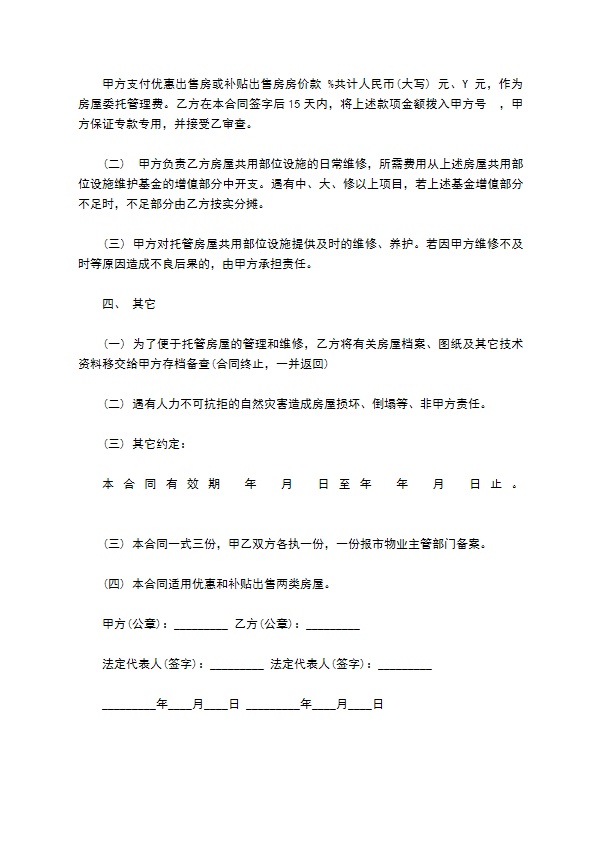 甲方支付优惠出售房或补贴出售房房价款 %共计人民币(大写) 元、Y 元，作为房屋委托管理费。乙方在本合同签字后 15 天内，将上述款项金额拨入甲方号 ，甲方保证专款专用，并接受乙审查。

(二) 甲方负责乙方房屋共用部位设施的日常维修，所需费用从上述房屋共用部位设施维护基金的增值部分中开支。遇有中、大、修以上项目，若上述基金增值部分不足时，不足部分由乙方按实分摊。

(三) 甲方对托管房屋共用部位设施提供及时的维修、养护。若因甲方维修不及时等原因造成不良后果的，由甲方承担责任。

四、 其它

(一) 为了便于托管房屋的管理和维修，乙方将有关房屋档案、图纸及其它技术资料移交给甲方存档备查(合同终止，一并返回)

(二) 遇有人力不可抗拒的自然灾害造成房屋损坏、倒塌等、非甲方责任。

(三) 其它约定：

本合同有效期 年 月 日至年 年 月 日止。

(三) 本合同一式三份，甲乙双方各执一份，一份报市物业主管部门备案。

(四) 本合同适用优惠和补贴出售两类房屋。

甲方(公章)：_________ 乙方(公章)：_________

法定代表人(签字)：_________ 法定代表人(签字)：_________

_________年____月____日 _________年____月____日